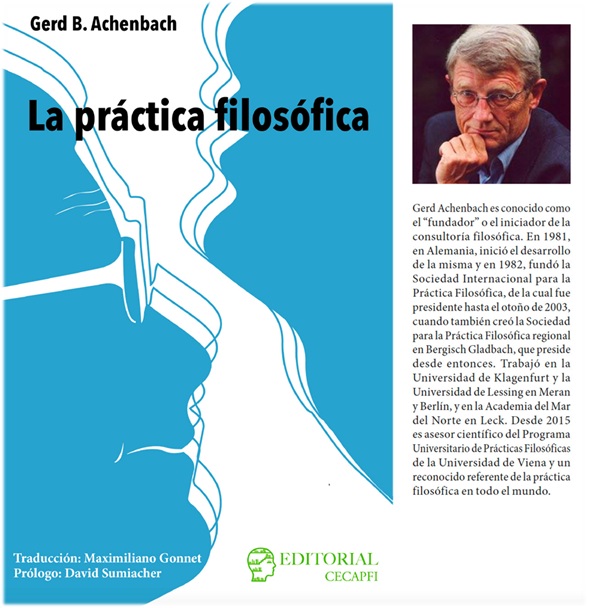 Gerd B. Achenbach

La práctica filosófica

Traducción: Maximiliano Gonnet
Prólogo: David Sumiacher

EDITORIAL
CECAPFI

Gerd Achenbach es conocido como el "fundador" o el iniciador de la consultoría filosófica. En 1981, en Alemania, inició el desarrollo de la misma y en 1982, fundó la Sociedad Internacional para la Práctica Filosófica, de la cual fue presidente hasta el otoño de 2003, cuando también creó la Sociedad para la Práctica Filosófica regional en Bergisch Gladbach, que preside desde entonces. Trabajó en la Universidad de Klagenfurt y la Universidad de Lessing en Meran y Berlín, y en la Academia del Mar del Norte en Leck. Desde 2015 es asesor científico del Programa Universitario de Prácticas Filosóficas de la Universidad de Viena y un reconocido referente de la práctica filosófica en todo el mundo.